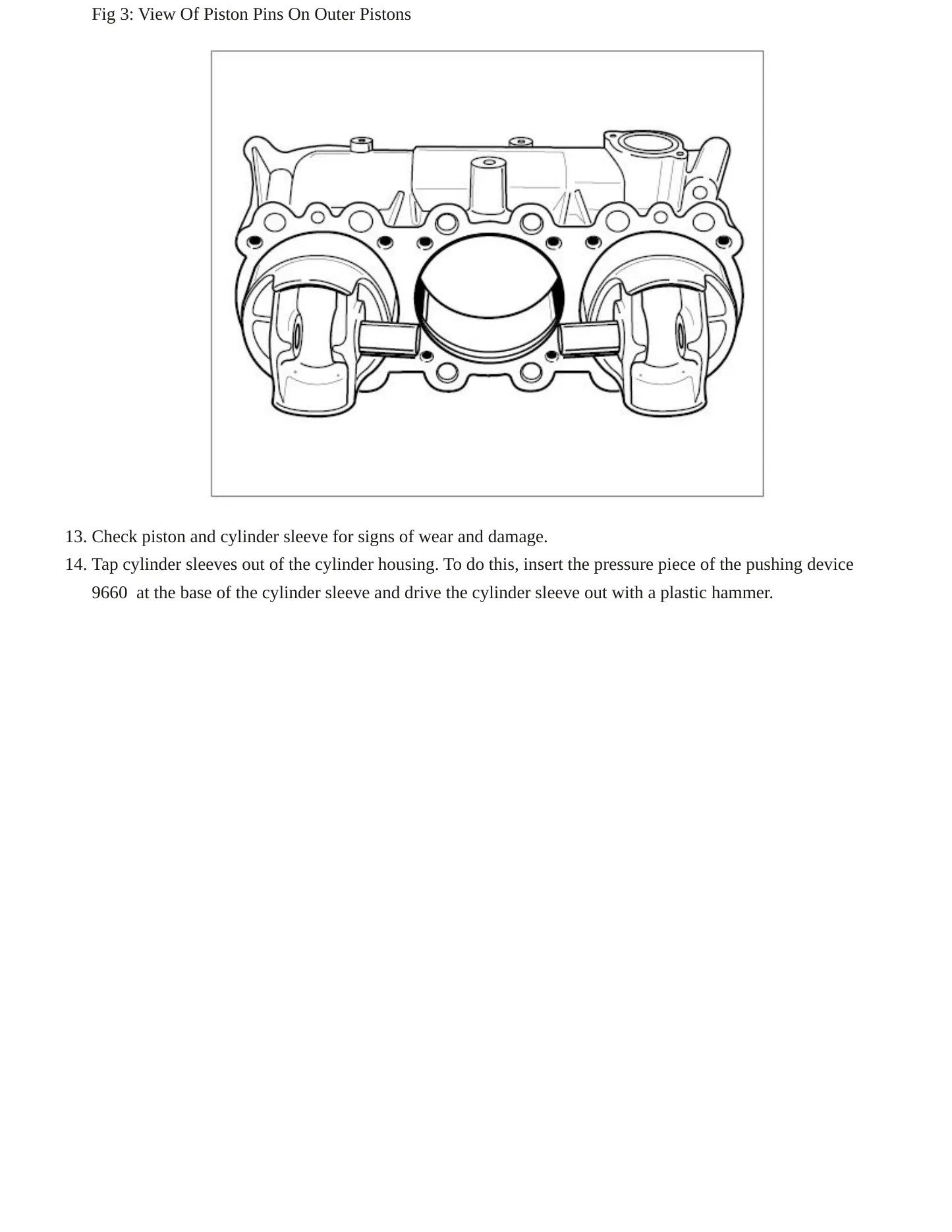 Fig 3: View Of Piston Pins On Outer Pistons

13. Check piston and cylinder sleeve for signs of wear and damage.
14. Tap cylinder sleeves out of the cylinder housing. To do this, insert the pressure piece of the pushing device 9660 at the base of the cylinder sleeve and drive the cylinder sleeve out with a plastic hammer.